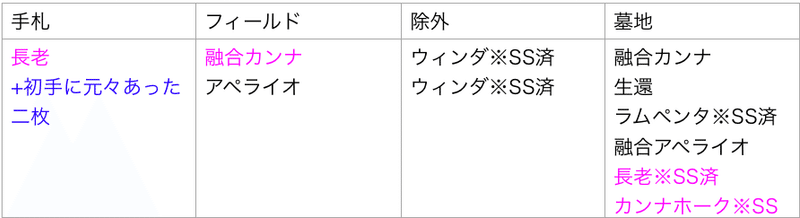 | 手札 | フィールド | 除外 | 墓地 |
|---|---|---|---|
| 長老<br>+初手に元々あった二枚 | 融合カンナ<br>アペライオ | ウィンダ※SS済<br>ウィンダ※SS済 | 融合カンナ<br>生還<br>ラムペンタ※SS済<br>融合アペライオ<br>長老※SS済<br>カンナホーク※SS |